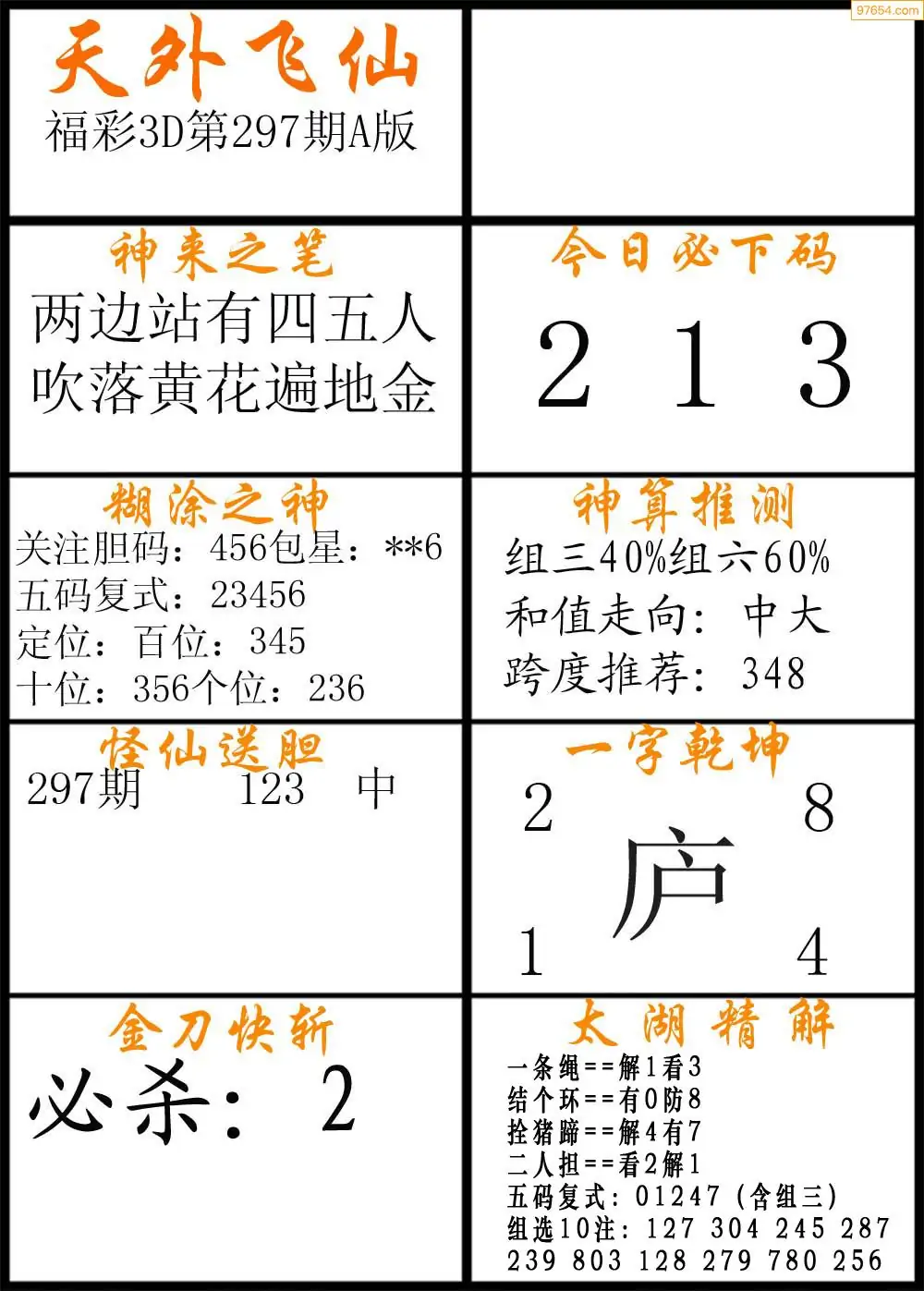 天外飞仙
福彩3D第297期A版

神来之笔
两边站有四五人
吹落黄花遍地金

今日必下码
2 1 3

糊涂之神
关注胆码：456包星：**6
五码复式：23456
定位：百位：345
十位：356个位：236

神算推测
组三40%组六60%
和值走向：中大
跨度推荐：348

怪仙送胆
297期 123 中

一字乾坤
2 8
庐
1 4

金刀快斩
必杀：2

太湖精解
一条绳==解1看3
结个环==有0防8
拴猪蹄==解4有7
二人担==看2解1
五码复式：01247（含组三）
组选10注：127 304 245 287
239 803 128 279 780 256

97654.com